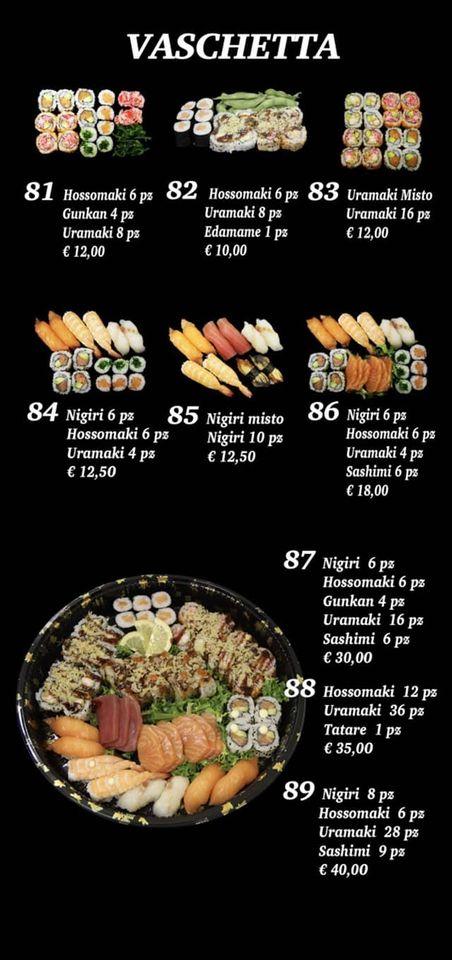 VASCHETTA

81 Hossomaki 6 pz
Gunkan 4 pz
Uramaki 8 pz
€ 12,00

82 Hossomaki 6 pz
Uramaki 8 pz
Edamame 1 pz
€ 10,00

83 Uramaki Misto
Uramaki 16 pz
€ 12,00

84 Nigiri 6 pz
Hossomaki 6 pz
Uramaki 4 pz
€ 12,50

85 Nigiri misto
Nigiri 10 pz
€ 12,50

86 Nigiri 6 pz
Hossomaki 6 pz
Uramaki 4 pz
Sashimi 6 pz
€ 18,00

87 Nigiri 6 pz
Hossomaki 6 pz
Gunkan 4 pz
Uramaki 16 pz
Sashimi 6 pz
€ 30,00

88 Hossomaki 12 pz
Uramaki 36 pz
Tatare 1 pz
€ 35,00

89 Nigiri 8 pz
Hossomaki 6 pz
Uramaki 28 pz
Sashimi 9 pz
€ 40,00